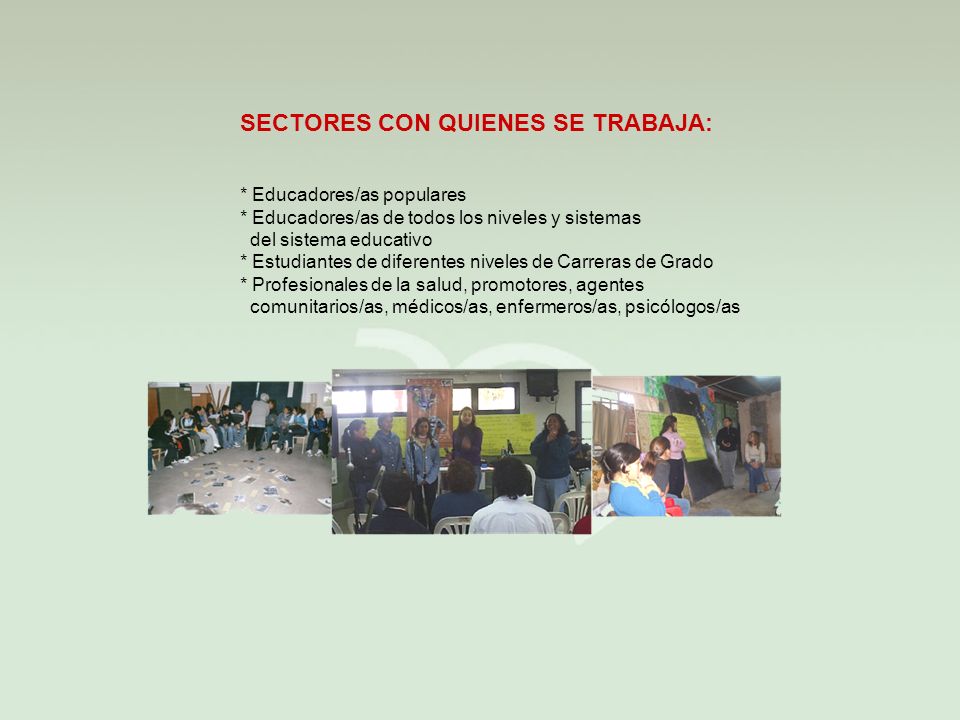 SECTORES CON QUIENES SE TRABAJA:

* Educadores/as populares
* Educadores/as de todos los niveles y sistemas del sistema educativo
* Estudiantes de diferentes niveles de Carreras de Grado
* Profesionales de la salud, promotores, agentes comunitarios/as, médicos/as, enfermeros/as, psicólogos/as